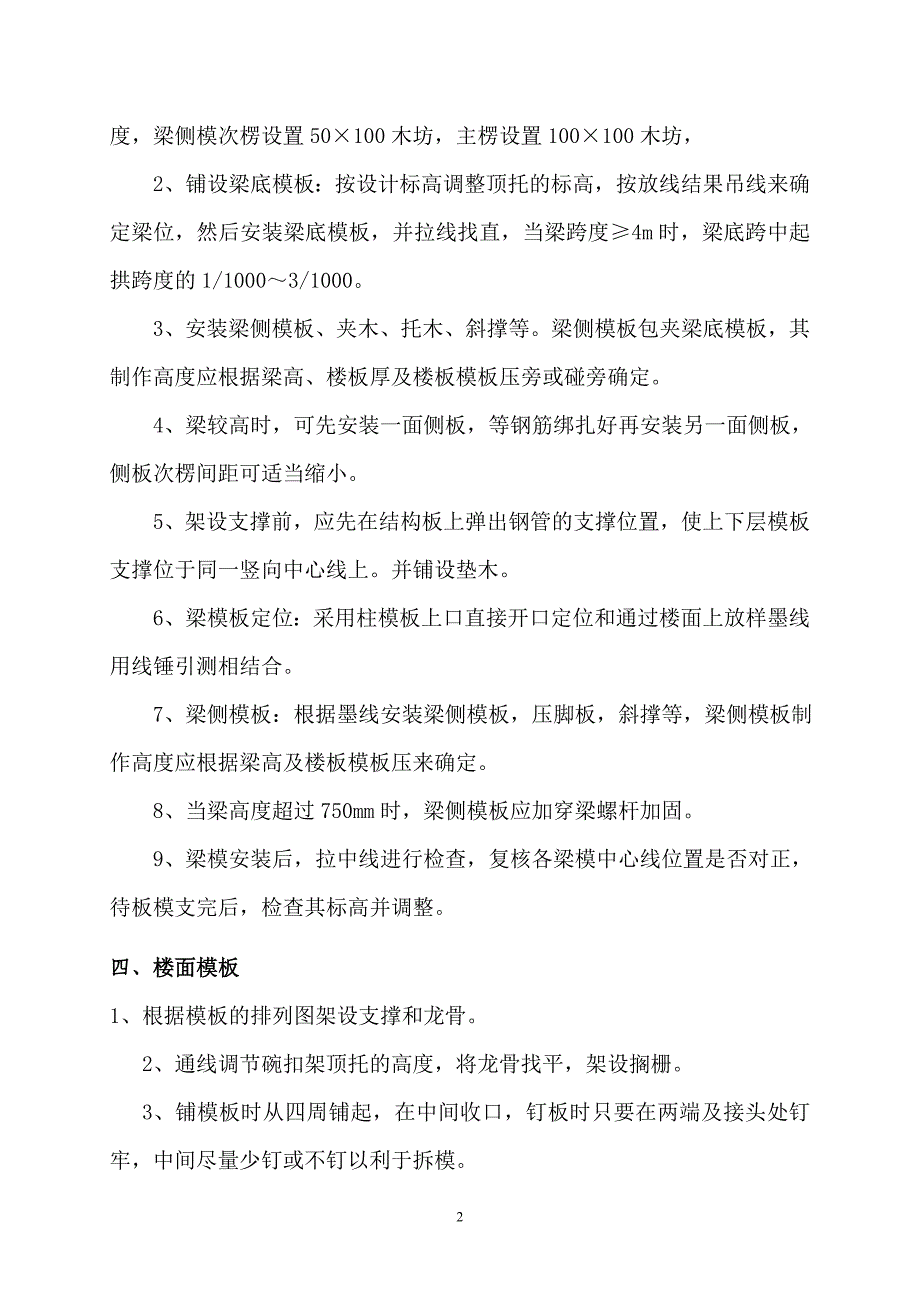 度，梁侧模次楞设置 50×100 木坊，主楞设置 100×100 木坊，

2、铺设梁底模板：按设计标高调整顶托的标高，按放线结果吊线来确定梁位，然后安装梁底模板，并拉线找直，当梁跨度≥4m 时，梁底跨中起拱跨度的 1/1000～3/1000。

3、安装梁侧模板、夹木、托木、斜撑等。梁侧模板包夹梁底模板，其制作高度应根据梁高、楼板厚及楼板模板压旁或碰旁确定。

4、梁较高时，可先安装一面侧板，等钢筋绑扎好再安装另一面侧板，侧板次楞间距可适当缩小。

5、架设支撑前，应先在结构板上弹出钢管的支撑位置，使上下层模板支撑位于同一竖向中心线上。并铺设垫木。

6、梁模板定位：采用柱模板上口直接开口定位和通过楼面上放样墨线用线锤引测相结合。

7、梁侧模板：根据墨线安装梁侧模板，压脚板，斜撑等，梁侧模板制作高度应根据梁高及楼板模板压来确定。

8、当梁高度超过 750㎜ 时，梁侧模板应加穿梁螺杆加固。

9、梁模安装后，拉中线进行检查，复核各梁模中心线位置是否对正，待板模支完后，检查其标高并调整。

四、楼面模板

1、根据模板的排列图架设支撑和龙骨。

2、通线调节碗扣架顶托的高度，将龙骨找平，架设搁栅。

3、铺模板时从四周铺起，在中间收口，钉板时只要在两端及接头处钉牢，中间尽量少钉或不钉以利于拆模。

2